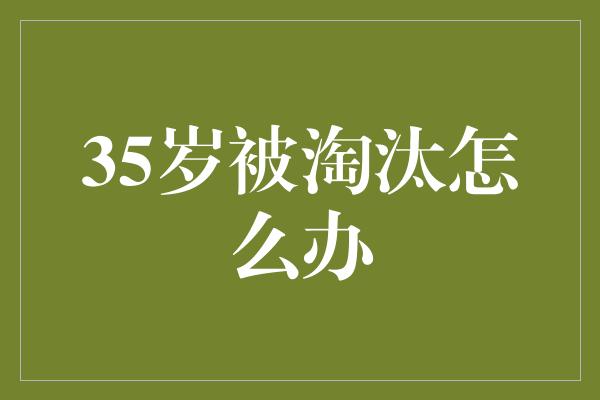 35岁被淘汰怎么办